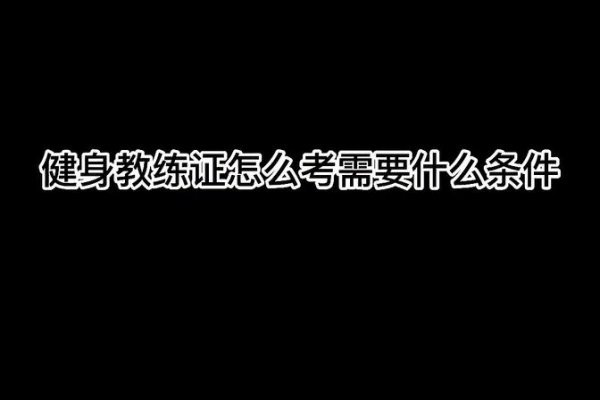 健身教练证怎么考需要什么条件